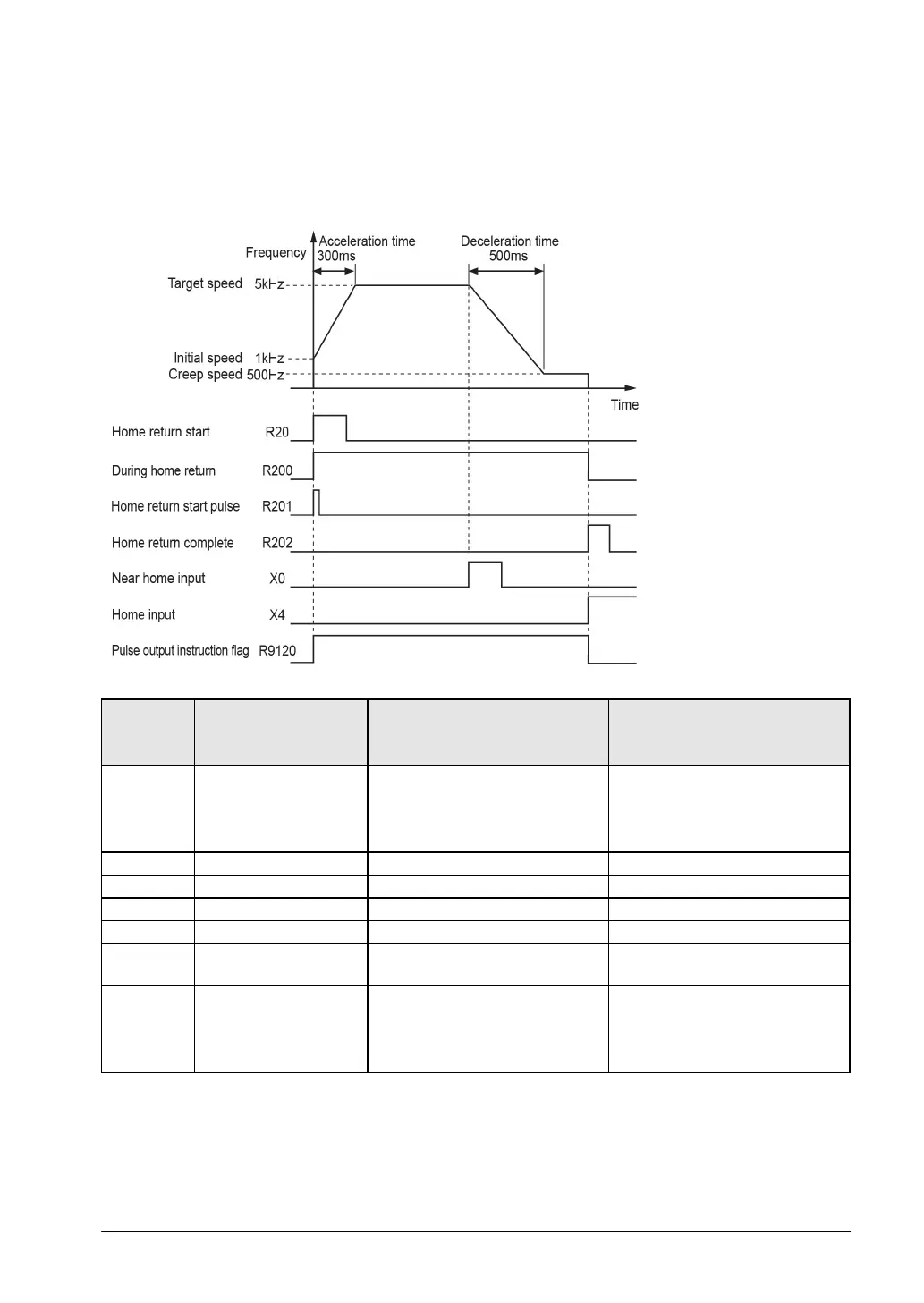 Frequency
Acceleration time 300ms
Deceleration time 500ms
Target speed 5kHz
Initial speed 1kHz
Creep speed 500Hz
Time

Home return start R20
During home return R200
Home return start pulse R201
Home return complete R202
Near home input X0
Home input X4
Pulse output instruction flag R9120